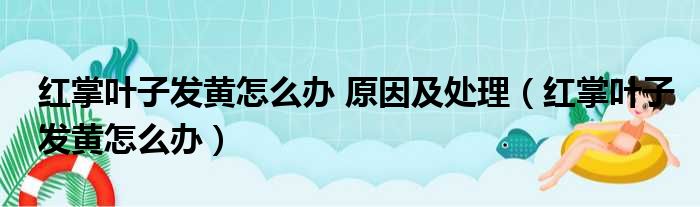 红掌叶子发黄怎么办 原因及处理（红掌叶子发黄怎么办）